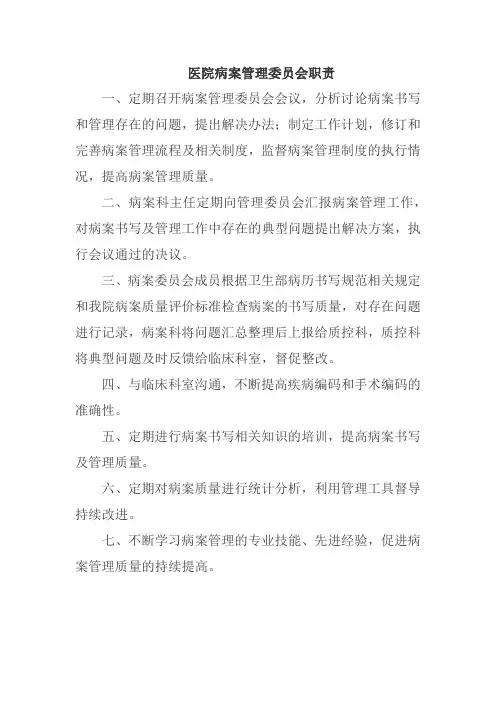 医院病案管理委员会职责

一、定期召开病案管理委员会会议，分析讨论病案书写和管理存在的问题，提出解决办法；制定工作计划，修订和完善病案管理流程及相关制度，监督病案管理制度的执行情况，提高病案管理质量。

二、病案科主任定期向管理委员会汇报病案管理工作，对病案书写及管理工作中存在的典型问题提出解决方案，执行会议通过的决议。

三、病案委员会成员根据卫生部病历书写规范相关规定和我院病案质量评价标准检查病案的书写质量，对存在问题进行记录，病案科将问题汇总整理后上报给质控科，质控科将典型问题及时反馈给临床科室，督促整改。

四、与临床科室沟通，不断提高疾病编码和手术编码的准确性。

五、定期进行病案书写相关知识的培训，提高病案书写及管理质量。

六、定期对病案质量进行统计分析，利用管理工具督导持续改进。

七、不断学习病案管理的专业技能、先进经验，促进病案管理质量的持续提高。